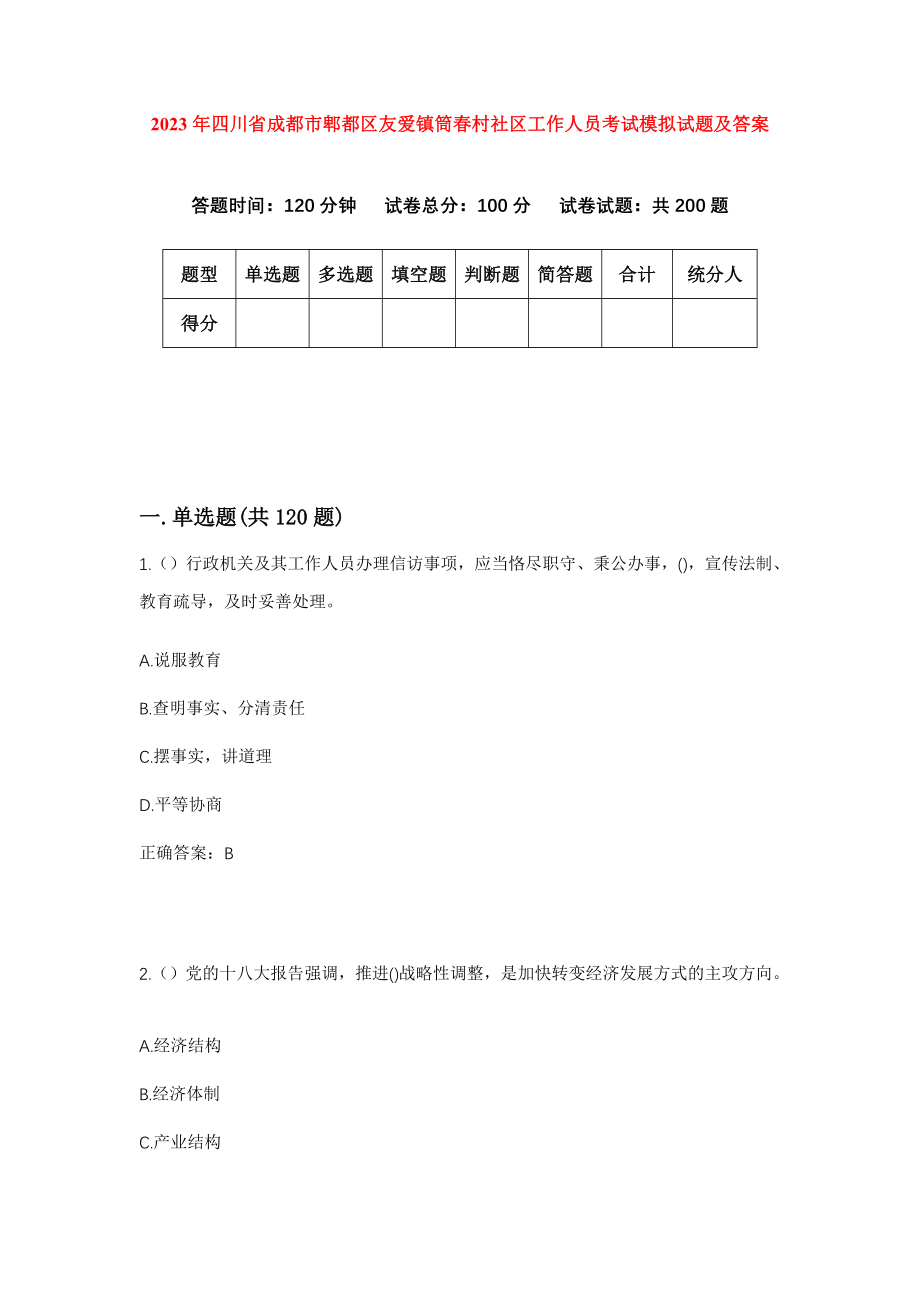 2023年四川省成都市郫都区友爱镇筒春村社区工作人员考试模拟试题及答案

答题时间：120分钟　试卷总分：100分　试卷试题：共200题

| 题型 | 单选题 | 多选题 | 填空题 | 判断题 | 简答题 | 合计 | 统分人 |
|---|---|---|---|---|---|---|---|
| 得分 | | | | | | | |

一.单选题(共120题)

1.（）行政机关及其工作人员办理信访事项，应当恪尽职守、秉公办事，()，宣传法制、教育疏导，及时妥善处理。

A.说服教育

B.查明事实、分清责任

C.摆事实，讲道理

D.平等协商

正确答案：B

2.（）党的十八大报告强调，推进()战略性调整，是加快转变经济发展方式的主攻方向。

A.经济结构

B.经济体制

C.产业结构